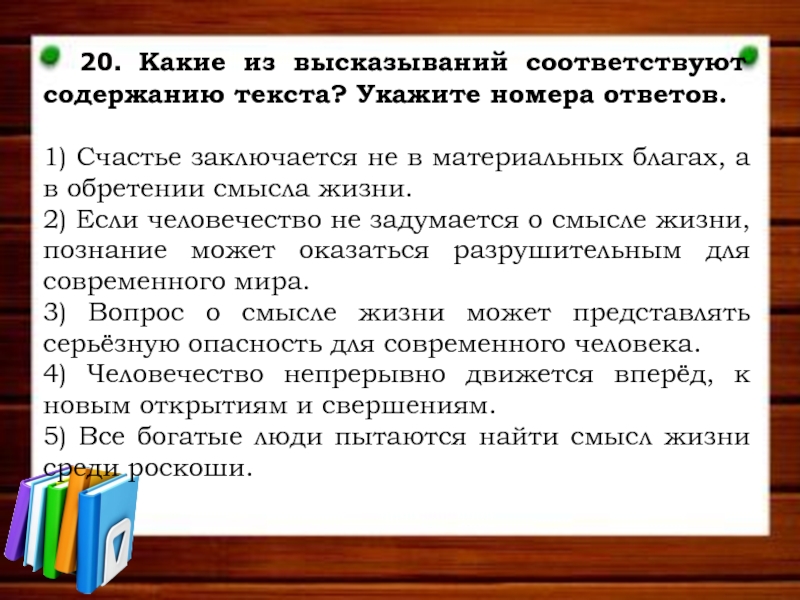 20. Какие из высказываний соответствуют содержанию текста? Укажите номера ответов.

1) Счастье заключается не в материальных благах, а в обретении смысла жизни.
2) Если человечество не задумается о смысле жизни, познание может оказаться разрушительным для современного мира.
3) Вопрос о смысле жизни может представлять серьёзную опасность для современного человека.
4) Человечество непрерывно движется вперёд, к новым открытиям и свершениям.
5) Все богатые люди пытаются найти смысл жизни среди роскоши.